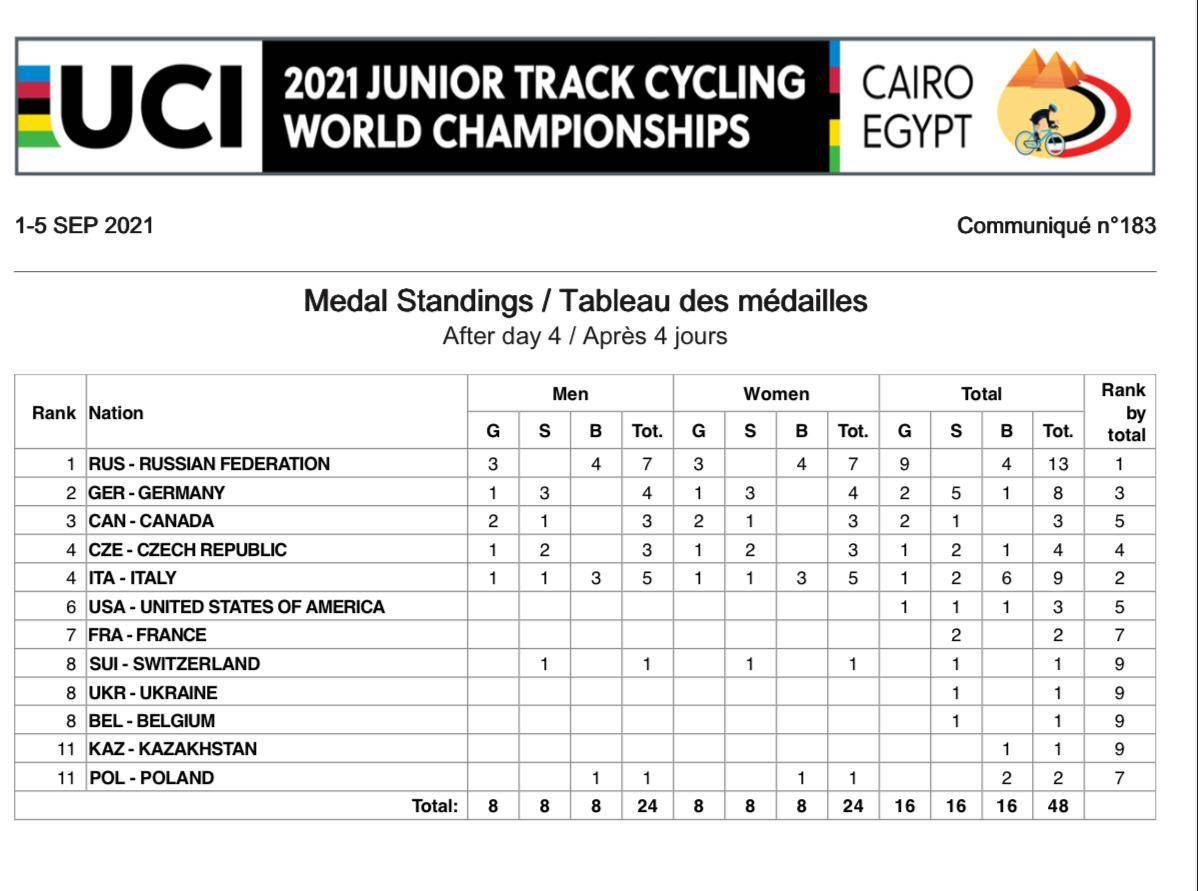 UCI 2021 JUNIOR TRACK CYCLING WORLD CHAMPIONSHIPS CAIRO EGYPT

1-5 SEP 2021

Communiqué n°183

Medal Standings / Tableau des médailles
After day 4 / Après 4 jours

| Rank | Nation | Men G | Men S | Men B | Men Tot. | Women G | Women S | Women B | Women Tot. | Total G | Total S | Total B | Total Tot. | Rank by total |
|---|---|---|---|---|---|---|---|---|---|---|---|---|---|---|
| 1 | RUS - RUSSIAN FEDERATION | 3 | | 4 | 7 | 3 | | 4 | 7 | 9 | | 4 | 13 | 1 |
| 2 | GER - GERMANY | 1 | 3 | | 4 | 1 | 3 | | 4 | 2 | 5 | 1 | 8 | 3 |
| 3 | CAN - CANADA | 2 | 1 | | 3 | 2 | 1 | | 3 | 2 | 1 | | 3 | 5 |
| 4 | CZE - CZECH REPUBLIC | 1 | 2 | | 3 | 1 | 2 | | 3 | 1 | 2 | 1 | 4 | 4 |
| 4 | ITA - ITALY | 1 | 1 | 3 | 5 | 1 | 1 | 3 | 5 | 1 | 2 | 6 | 9 | 2 |
| 6 | USA - UNITED STATES OF AMERICA | | | | | | | | | 1 | 1 | 1 | 3 | 5 |
| 7 | FRA - FRANCE | | | | | | | | | | 2 | | 2 | 7 |
| 8 | SUI - SWITZERLAND | | 1 | | 1 | | 1 | | 1 | | 1 | | 1 | 9 |
| 8 | UKR - UKRAINE | | | | | | | | | | 1 | | 1 | 9 |
| 8 | BEL - BELGIUM | | | | | | | | | | 1 | | 1 | 9 |
| 11 | KAZ - KAZAKHSTAN | | | | | | | | | | | 1 | 1 | 9 |
| 11 | POL - POLAND | | | 1 | 1 | | | 1 | 1 | | | 2 | 2 | 7 |
| | Total: | 8 | 8 | 8 | 24 | 8 | 8 | 8 | 24 | 16 | 16 | 16 | 48 | |